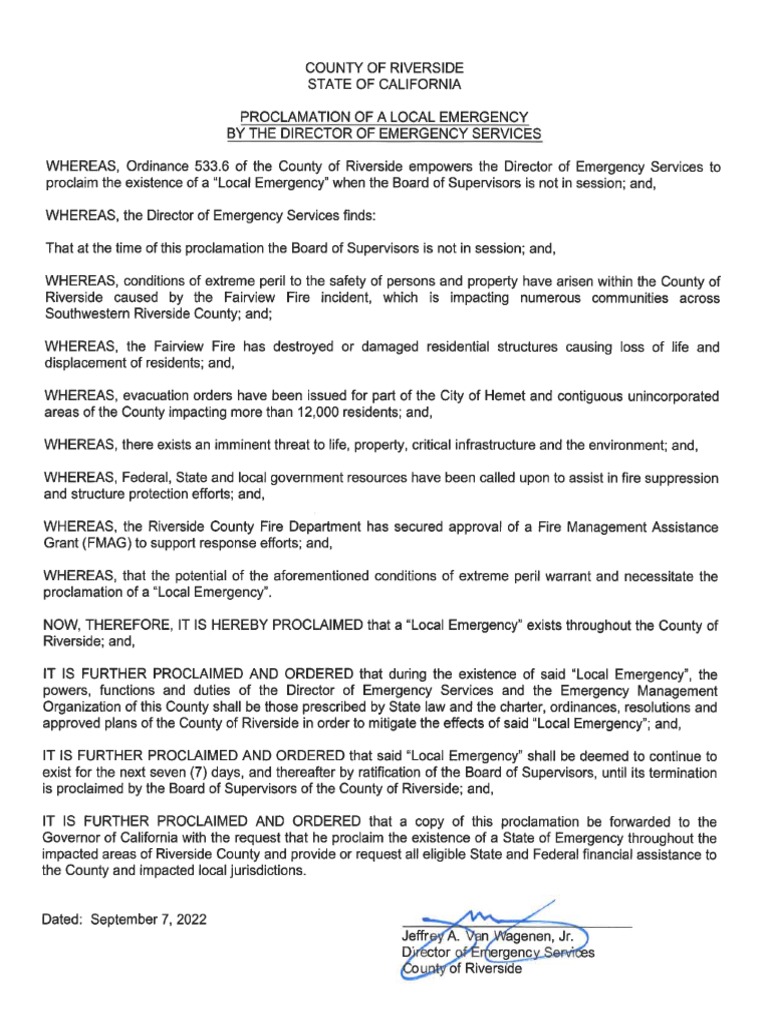 COUNTY OF RIVERSIDE
STATE OF CALIFORNIA

PROCLAMATION OF A LOCAL EMERGENCY
BY THE DIRECTOR OF EMERGENCY SERVICES

WHEREAS, Ordinance 533.6 of the County of Riverside empowers the Director of Emergency Services to proclaim the existence of a "Local Emergency" when the Board of Supervisors is not in session; and,

WHEREAS, the Director of Emergency Services finds:

That at the time of this proclamation the Board of Supervisors is not in session; and,

WHEREAS, conditions of extreme peril to the safety of persons and property have arisen within the County of Riverside caused by the Fairview Fire incident, which is impacting numerous communities across Southwestern Riverside County; and;

WHEREAS, the Fairview Fire has destroyed or damaged residential structures causing loss of life and displacement of residents; and,

WHEREAS, evacuation orders have been issued for part of the City of Hemet and contiguous unincorporated areas of the County impacting more than 12,000 residents; and,

WHEREAS, there exists an imminent threat to life, property, critical infrastructure and the environment; and,

WHEREAS, Federal, State and local government resources have been called upon to assist in fire suppression and structure protection efforts; and,

WHEREAS, the Riverside County Fire Department has secured approval of a Fire Management Assistance Grant (FMAG) to support response efforts; and,

WHEREAS, that the potential of the aforementioned conditions of extreme peril warrant and necessitate the proclamation of a "Local Emergency".

NOW, THEREFORE, IT IS HEREBY PROCLAIMED that a "Local Emergency" exists throughout the County of Riverside; and,

IT IS FURTHER PROCLAIMED AND ORDERED that during the existence of said "Local Emergency", the powers, functions and duties of the Director of Emergency Services and the Emergency Management Organization of this County shall be those prescribed by State law and the charter, ordinances, resolutions and approved plans of the County of Riverside in order to mitigate the effects of said "Local Emergency"; and,

IT IS FURTHER PROCLAIMED AND ORDERED that said "Local Emergency" shall be deemed to continue to exist for the next seven (7) days, and thereafter by ratification of the Board of Supervisors, until its termination is proclaimed by the Board of Supervisors of the County of Riverside; and,

IT IS FURTHER PROCLAIMED AND ORDERED that a copy of this proclamation be forwarded to the Governor of California with the request that he proclaim the existence of a State of Emergency throughout the impacted areas of Riverside County and provide or request all eligible State and Federal financial assistance to the County and impacted local jurisdictions.

Dated: September 7, 2022

Jeffrey A. Van Wagenen, Jr.
Director of Emergency Services
County of Riverside